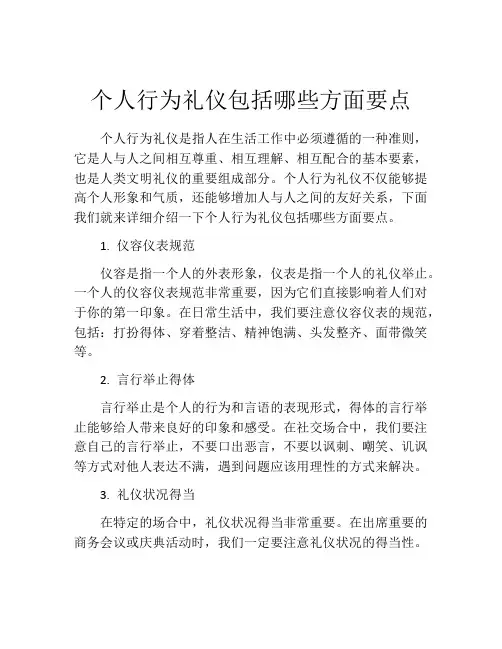 个人行为礼仪包括哪些方面要点

个人行为礼仪是指人在生活工作中必须遵循的一种准则，它是人与人之间相互尊重、相互理解、相互配合的基本要素，也是人类文明礼仪的重要组成部分。个人行为礼仪不仅能够提高个人形象和气质，还能够增加人与人之间的友好关系，下面我们就来详细介绍一下个人行为礼仪包括哪些方面要点。

1. 仪容仪表规范

仪容是指一个人的外表形象，仪表是指一个人的礼仪举止。一个人的仪容仪表规范非常重要，因为它们直接影响着人们对于你的第一印象。在日常生活中，我们要注意仪容仪表的规范，包括：打扮得体、穿着整洁、精神饱满、头发整齐、面带微笑等。

2. 言行举止得体

言行举止是个人的行为和言语的表现形式，得体的言行举止能够给人带来良好的印象和感受。在社交场合中，我们要注意自己的言行举止，不要口出恶言，不要以讽刺、嘲笑、讥讽等方式对他人表达不满，遇到问题应该用理性的方式来解决。

3. 礼仪状况得当

在特定的场合中，礼仪状况得当非常重要。在出席重要的商务会议或庆典活动时，我们一定要注意礼仪状况的得当性。